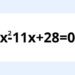 $x^2-11x+28=0$